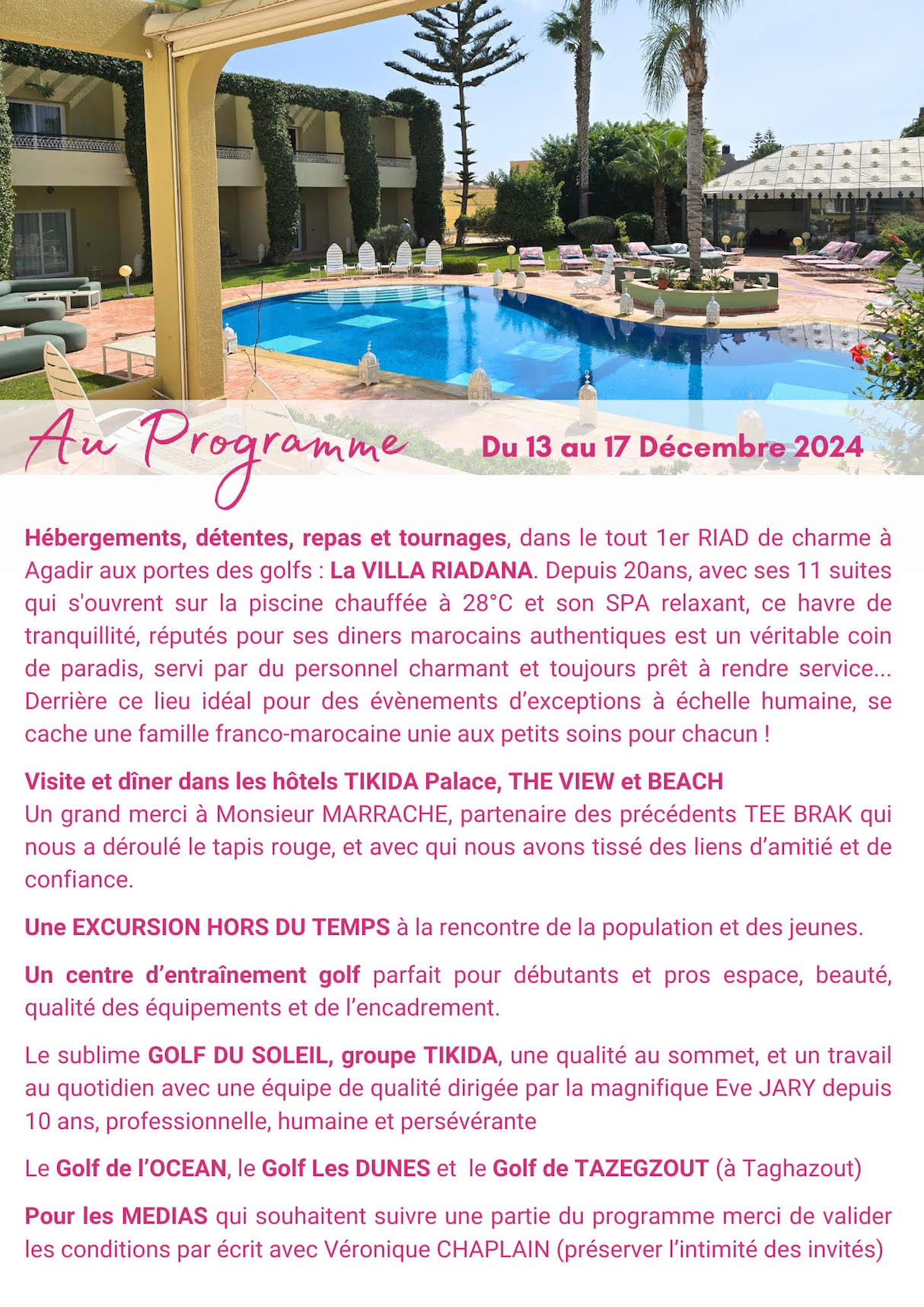 Au Programme

Du 13 au 17 Décembre 2024

Hébergements, détentes, repas et tournages, dans le tout 1er RIAD de charme à Agadir aux portes des golfs : La VILLA RIADANA. Depuis 20ans, avec ses 11 suites qui s'ouvrent sur la piscine chauffée à 28°C et son SPA relaxant, ce havre de tranquillité, réputés pour ses diners marocains authentiques est un véritable coin de paradis, servi par du personnel charmant et toujours prêt à rendre service... Derrière ce lieu idéal pour des évènements d'exceptions à échelle humaine, se cache une famille franco-marocaine unie aux petits soins pour chacun !

Visite et dîner dans les hôtels TIKIDA Palace, THE VIEW et BEACH
Un grand merci à Monsieur MARRACHE, partenaire des précédents TEE BRAK qui nous a déroulé le tapis rouge, et avec qui nous avons tissé des liens d'amitié et de confiance.

Une EXCURSION HORS DU TEMPS à la rencontre de la population et des jeunes.

Un centre d'entraînement golf parfait pour débutants et pros espace, beauté, qualité des équipements et de l'encadrement.

Le sublime GOLF DU SOLEIL, groupe TIKIDA, une qualité au sommet, et un travail au quotidien avec une équipe de qualité dirigée par la magnifique Eve JARY depuis 10 ans, professionnelle, humaine et persévérante

Le Golf de l'OCEAN, le Golf Les DUNES et le Golf de TAZEGZOUT (à Taghazout)

Pour les MEDIAS qui souhaitent suivre une partie du programme merci de valider les conditions par écrit avec Véronique CHAPLAIN (préserver l'intimité des invités)